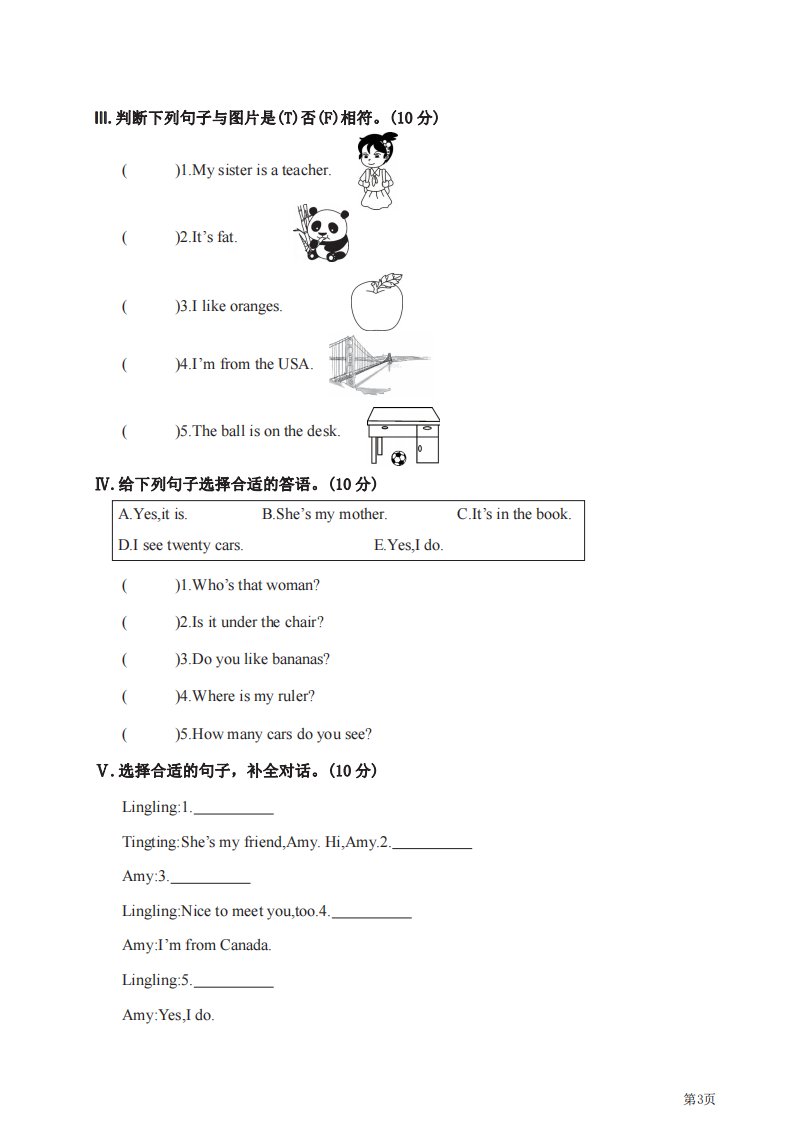 Ⅲ.判断下列句子与图片是(T)否(F)相符。(10 分)

(　　)1.My sister is a teacher.

(　　)2.It’s fat.

(　　)3.I like oranges.

(　　)4.I’m from the USA.

(　　)5.The ball is on the desk.

Ⅳ.给下列句子选择合适的答语。(10 分)

A.Yes,it is.　　B.She’s my mother.　　C.It’s in the book.
D.I see twenty cars.　　E.Yes,I do.

(　　)1.Who’s that woman?

(　　)2.Is it under the chair?

(　　)3.Do you like bananas?

(　　)4.Where is my ruler?

(　　)5.How many cars do you see?

Ⅴ.选择合适的句子，补全对话。(10 分)

Lingling:1.__________

Tingting:She’s my friend,Amy. Hi,Amy.2.__________

Amy:3.__________

Lingling:Nice to meet you,too.4.__________

Amy:I’m from Canada.

Lingling:5.__________

Amy:Yes,I do.

第3页